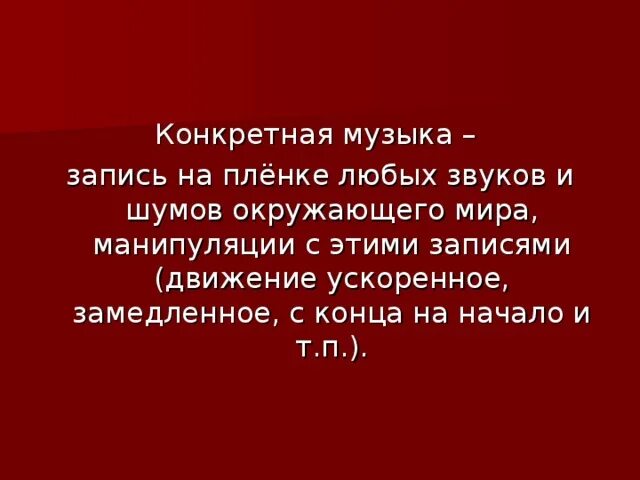 Конкретная музыка –

запись на плёнке любых звуков и шумов окружающего мира, манипуляции с этими записями (движение ускоренное, замедленное, с конца на начало и т.п.).